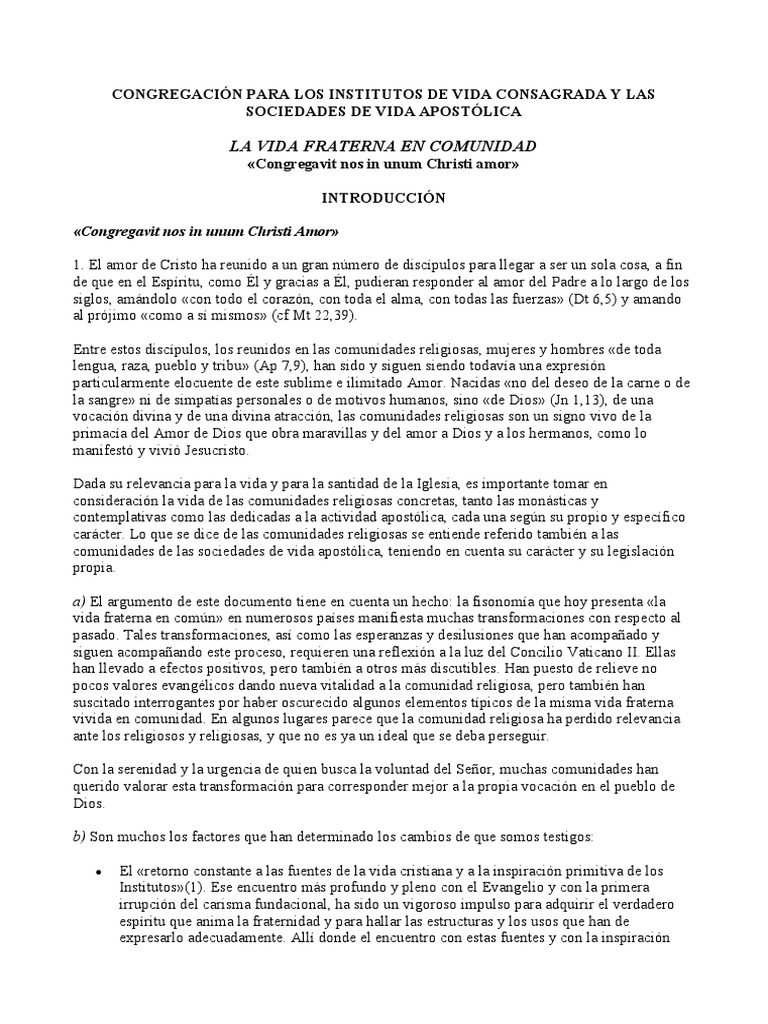 CONGREGACIÓN PARA LOS INSTITUTOS DE VIDA CONSAGRADA Y LAS SOCIEDADES DE VIDA APOSTÓLICA

LA VIDA FRATERNA EN COMUNIDAD
«Congregavit nos in unum Christi amor»

INTRODUCCIÓN

«Congregavit nos in unum Christi Amor»

1. El amor de Cristo ha reunido a un gran número de discípulos para llegar a ser un sola cosa, a fin de que en el Espíritu, como Él y gracias a Él, pudieran responder al amor del Padre a lo largo de los siglos, amándolo «con todo el corazón, con toda el alma, con todas las fuerzas» (Dt 6,5) y amando al prójimo «como a sí mismos» (cf Mt 22,39).

Entre estos discípulos, los reunidos en las comunidades religiosas, mujeres y hombres «de toda lengua, raza, pueblo y tribu» (Ap 7,9), han sido y siguen siendo todavía una expresión particularmente elocuente de este sublime e ilimitado Amor. Nacidas «no del deseo de la carne o de la sangre» ni de simpatías personales o de motivos humanos, sino «de Dios» (Jn 1,13), de una vocación divina y de una divina atracción, las comunidades religiosas son un signo vivo de la primacía del Amor de Dios que obra maravillas y del amor a Dios y a los hermanos, como lo manifestó y vivió Jesucristo.

Dada su relevancia para la vida y para la santidad de la Iglesia, es importante tomar en consideración la vida de las comunidades religiosas concretas, tanto las monásticas y contemplativas como las dedicadas a la actividad apostólica, cada una según su propio y específico carácter. Lo que se dice de las comunidades religiosas se entiende referido también a las comunidades de las sociedades de vida apostólica, teniendo en cuenta su carácter y su legislación propia.

a) El argumento de este documento tiene en cuenta un hecho: la fisonomía que hoy presenta «la vida fraterna en común» en numerosos países manifiesta muchas transformaciones con respecto al pasado. Tales transformaciones, así como las esperanzas y desilusiones que han acompañado y siguen acompañando este proceso, requieren una reflexión a la luz del Concilio Vaticano II. Ellas han llevado a efectos positivos, pero también a otros más discutibles. Han puesto de relieve no pocos valores evangélicos dando nueva vitalidad a la comunidad religiosa, pero también han suscitado interrogantes por haber oscurecido algunos elementos típicos de la misma vida fraterna vivida en comunidad. En algunos lugares parece que la comunidad religiosa ha perdido relevancia ante los religiosos y religiosas, y que no es ya un ideal que se deba perseguir.

Con la serenidad y la urgencia de quien busca la voluntad del Señor, muchas comunidades han querido valorar esta transformación para corresponder mejor a la propia vocación en el pueblo de Dios.

b) Son muchos los factores que han determinado los cambios de que somos testigos:

• El «retorno constante a las fuentes de la vida cristiana y a la inspiración primitiva de los Institutos»(1). Ese encuentro más profundo y pleno con el Evangelio y con la primera irrupción del carisma fundacional, ha sido un vigoroso impulso para adquirir el verdadero espíritu que anima la fraternidad y para hallar las estructuras y los usos que han de expresarlo adecuadamente. Allí donde el encuentro con estas fuentes y con la inspiración